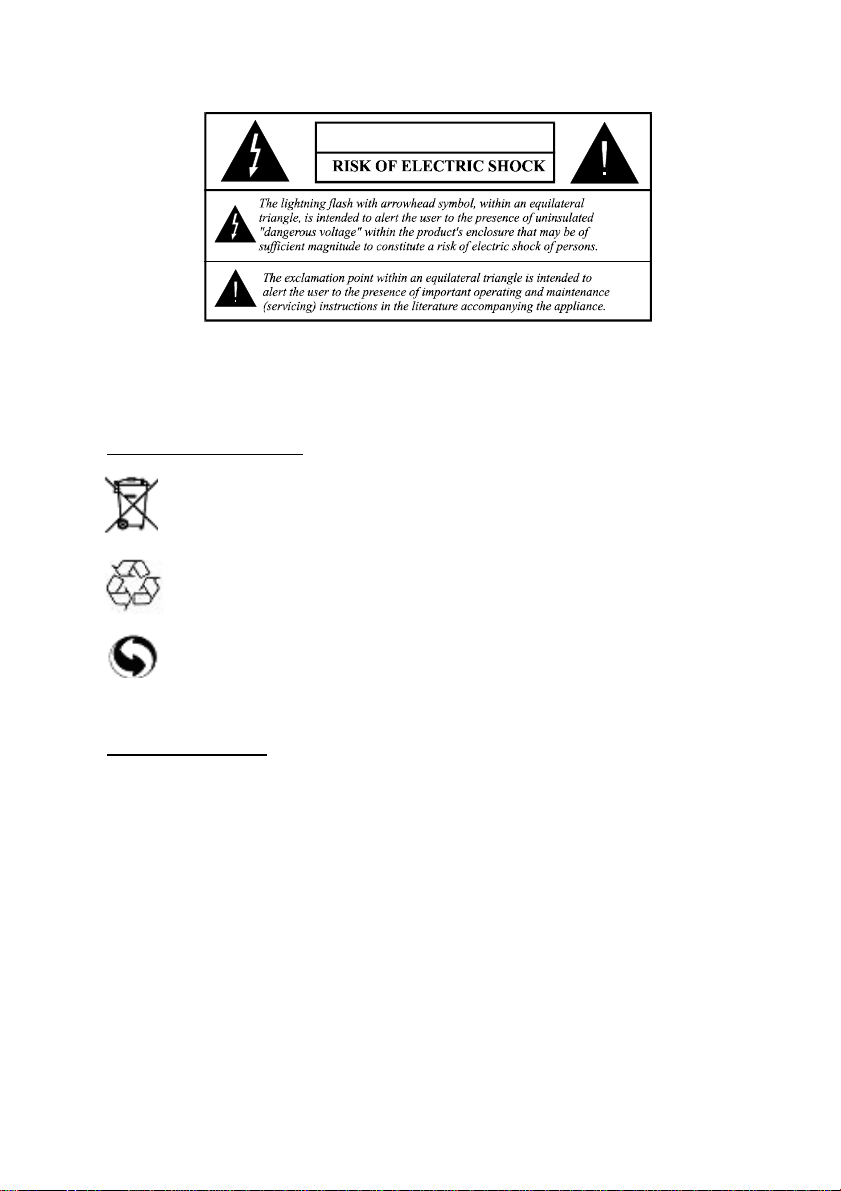 RISK OF ELECTRIC SHOCK

The lightning flash with arrowhead symbol, within an equilateral triangle, is intended to alert the user to the presence of uninsulated "dangerous voltage" within the product's enclosure that may be of sufficient magnitude to constitute a risk of electric shock of persons.

The exclamation point within an equilateral triangle is intended to alert the user to the presence of important operating and maintenance (servicing) instructions in the literature accompanying the appliance.